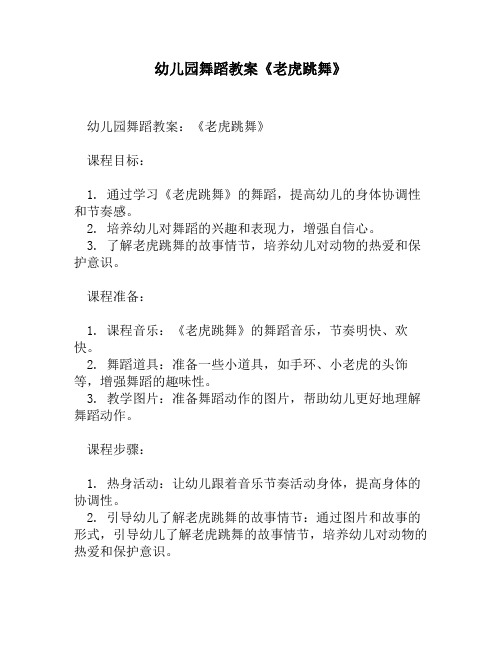 幼儿园舞蹈教案《老虎跳舞》

幼儿园舞蹈教案：《老虎跳舞》

课程目标：

1. 通过学习《老虎跳舞》的舞蹈，提高幼儿的身体协调性和节奏感。
2. 培养幼儿对舞蹈的兴趣和表现力，增强自信心。
3. 了解老虎跳舞的故事情节，培养幼儿对动物的热爱和保护意识。

课程准备：

1. 课程音乐：《老虎跳舞》的舞蹈音乐，节奏明快、欢快。
2. 舞蹈道具：准备一些小道具，如手环、小老虎的头饰等，增强舞蹈的趣味性。
3. 教学图片：准备舞蹈动作的图片，帮助幼儿更好地理解舞蹈动作。

课程步骤：

1. 热身活动：让幼儿跟着音乐节奏活动身体，提高身体的协调性。
2. 引导幼儿了解老虎跳舞的故事情节：通过图片和故事的形式，引导幼儿了解老虎跳舞的故事情节，培养幼儿对动物的热爱和保护意识。